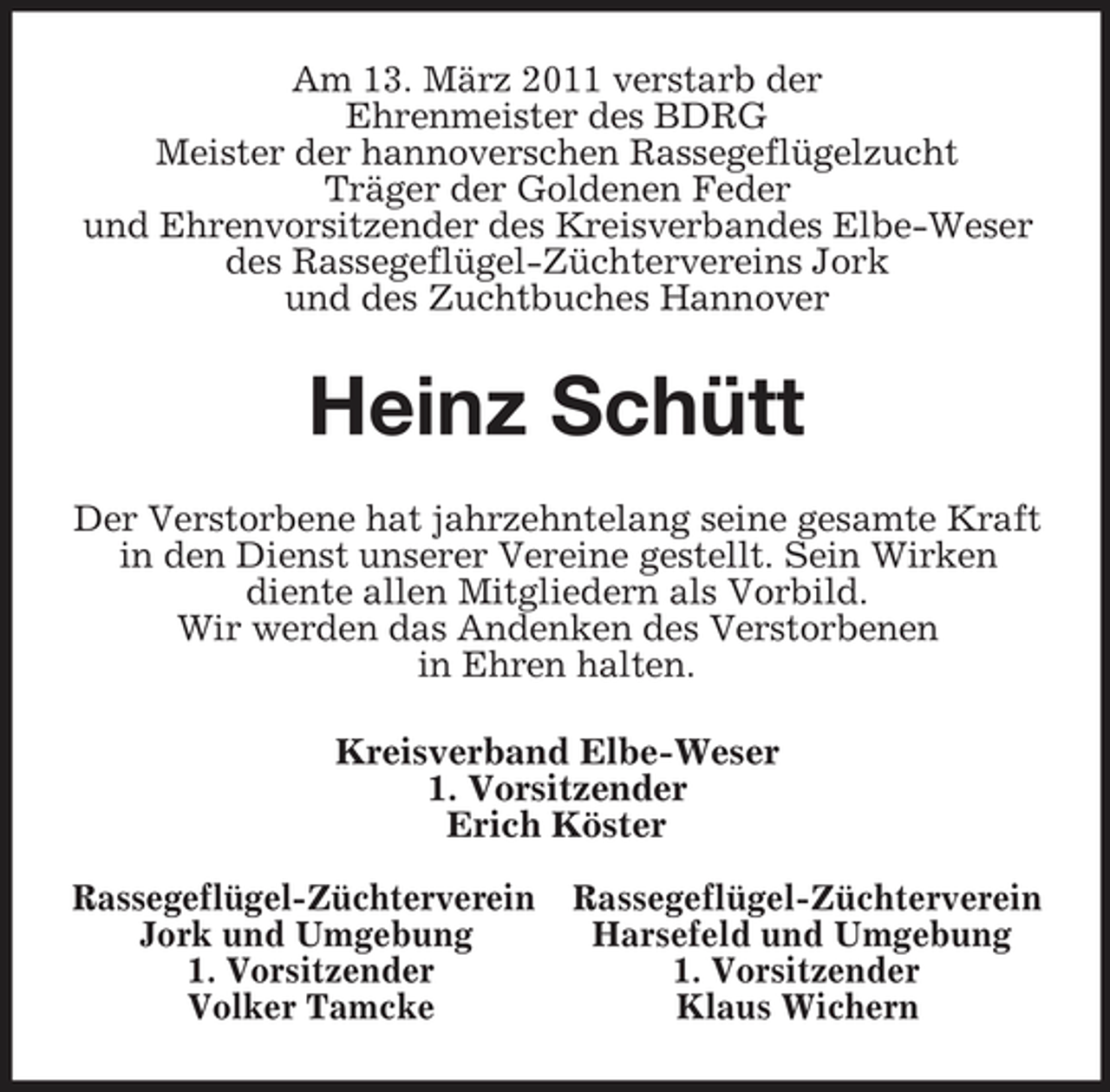 Am 13. März 2011 verstarb der
Ehrenmeister des BDRG
Meister der hannoverschen Rassegeflügelzucht
Träger der Goldenen Feder
und Ehrenvorsitzender des Kreisverbandes Elbe-Weser
des Rassegeflügel-Züchtervereins Jork
und des Zuchtbuches Hannover

Heinz Schütt

Der Verstorbene hat jahrzehntelang seine gesamte Kraft in den Dienst unserer Vereine gestellt. Sein Wirken diente allen Mitgliedern als Vorbild.
Wir werden das Andenken des Verstorbenen in Ehren halten.

Kreisverband Elbe-Weser
1. Vorsitzender
Erich Köster

Rassegeflügel-Züchterverein
Jork und Umgebung
1. Vorsitzender
Volker Tamcke

Rassegeflügel-Züchterverein
Harsefeld und Umgebung
1. Vorsitzender
Klaus Wichern